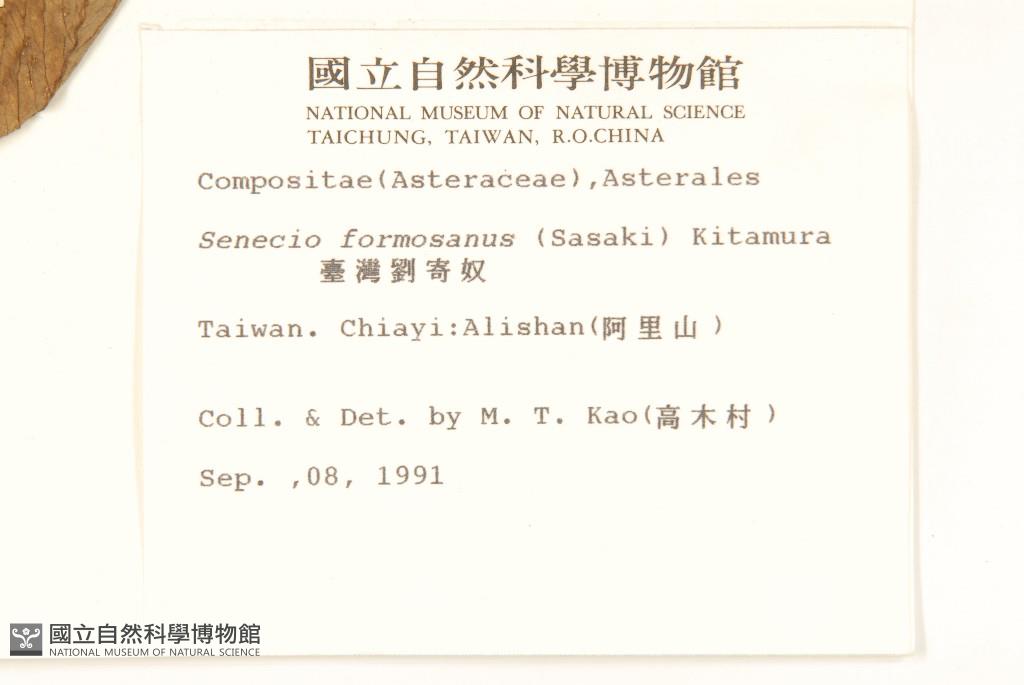 國立自然科學博物館
NATIONAL MUSEUM OF NATURAL SCIENCE
TAICHUNG, TAIWAN, R.O.CHINA

Compositae(Asteraceae),Asterales

Senecio formosanus (Sasaki) Kitamura
臺灣劉寄奴

Taiwan. Chiayi:Alishan(阿里山)

Coll. & Det. by M. T. Kao(高木村)

Sep. ,08, 1991

國立自然科學博物館
NATIONAL MUSEUM OF NATURAL SCIENCE